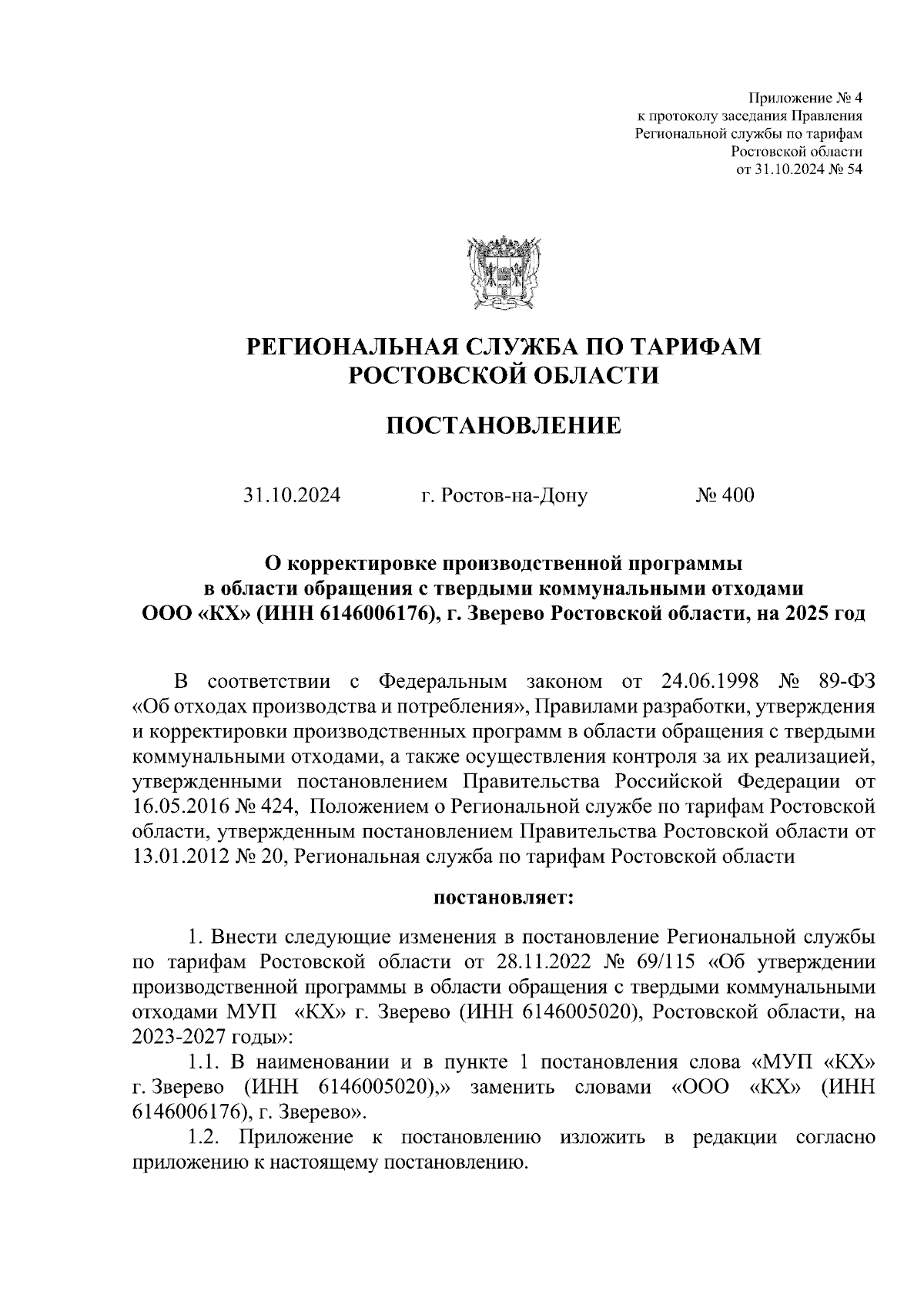 Приложение № 4
к протоколу заседания Правления
Региональной службы по тарифам
Ростовской области
от 31.10.2024 № 54

РЕГИОНАЛЬНАЯ СЛУЖБА ПО ТАРИФАМ
РОСТОВСКОЙ ОБЛАСТИ

ПОСТАНОВЛЕНИЕ

31.10.2024 г. Ростов-на-Дону № 400

О корректировке производственной программы
в области обращения с твердыми коммунальными отходами
ООО «КХ» (ИНН 6146006176), г. Зверево Ростовской области, на 2025 год

В соответствии с Федеральным законом от 24.06.1998 № 89-ФЗ «Об отходах производства и потребления», Правилами разработки, утверждения и корректировки производственных программ в области обращения с твердыми коммунальными отходами, а также осуществления контроля за их реализацией, утвержденными постановлением Правительства Российской Федерации от 16.05.2016 № 424, Положением о Региональной службе по тарифам Ростовской области, утвержденным постановлением Правительства Ростовской области от 13.01.2012 № 20, Региональная служба по тарифам Ростовской области

постановляет:

1. Внести следующие изменения в постановление Региональной службы по тарифам Ростовской области от 28.11.2022 № 69/115 «Об утверждении производственной программы в области обращения с твердыми коммунальными отходами МУП «КХ» г. Зверево (ИНН 6146005020), Ростовской области, на 2023-2027 годы»:

1.1. В наименовании и в пункте 1 постановления слова «МУП «КХ» г. Зверево (ИНН 6146005020),» заменить словами «ООО «КХ» (ИНН 6146006176), г. Зверево».

1.2. Приложение к постановлению изложить в редакции согласно приложению к настоящему постановлению.